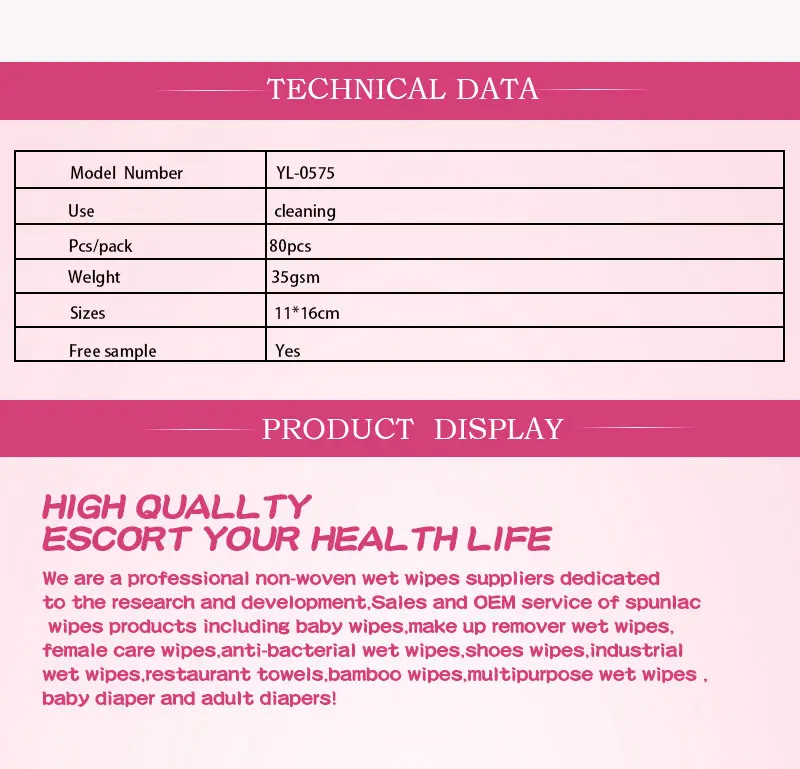 TECHNICAL DATA

| Model Number | YL-0575 |
|---|---|
| Use | cleaning |
| Pcs/pack | 80pcs |
| Welght | 35gsm |
| Sizes | 11*16cm |
| Free sample | Yes |

PRODUCT DISPLAY

HIGH QUALLTY
ESCORT YOUR HEALTH LIFE

We are a professional non-woven wet wipes suppliers dedicated to the research and development,Sales and OEM service of spunlac wipes products including baby wipes,make up remover wet wipes, female care wipes,anti-bacterial wet wipes,shoes wipes,industrial wet wipes,restaurant towels,bamboo wipes,multipurpose wet wipes , baby diaper and adult diapers!